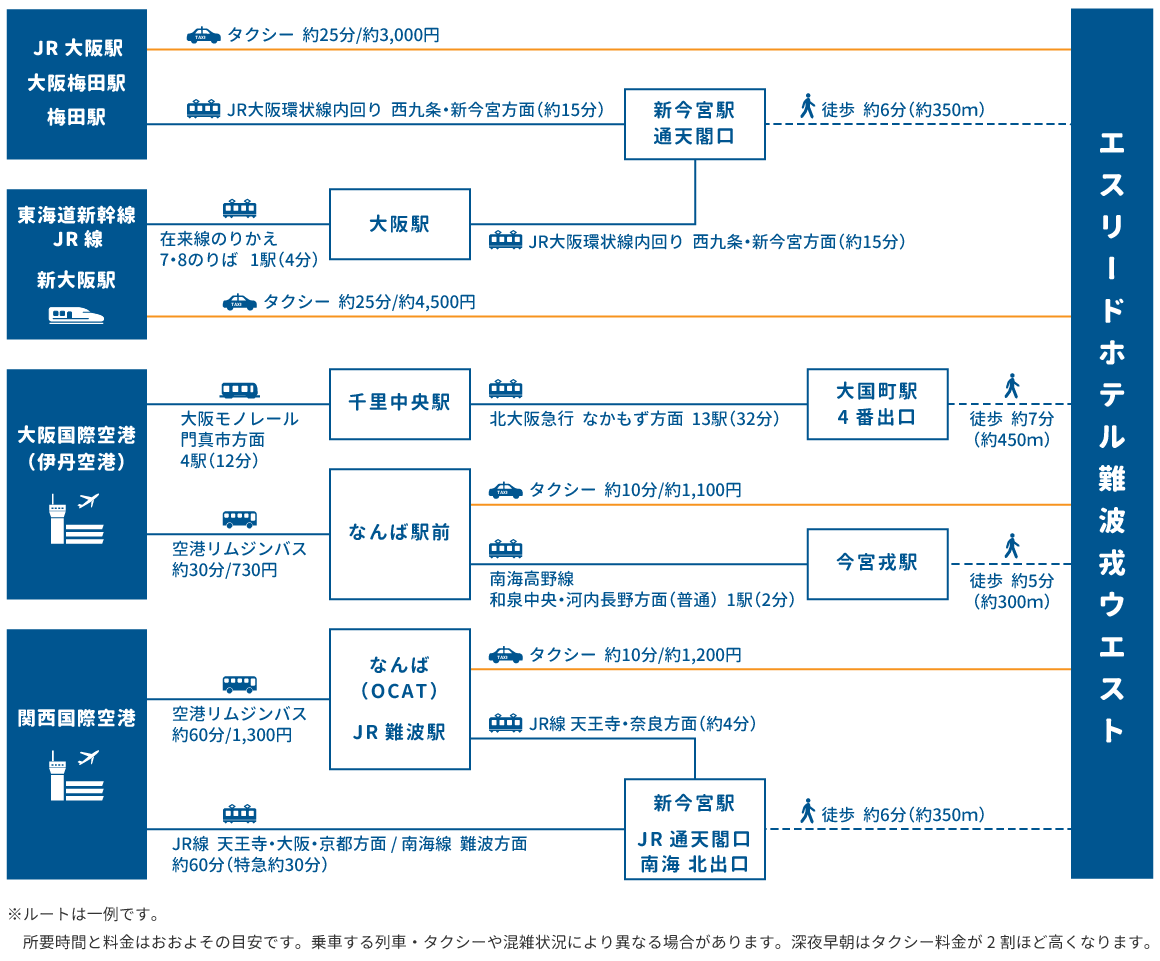 JR 大阪駅
大阪梅田駅
梅田駅

タクシー 約25分/約3,000円

JR大阪環状線内回り 西九条・新今宮方面（約15分）

新今宮駅
通天閣口

徒歩 約6分（約350m）

東海道新幹線
JR 線
新大阪駅

在来線のりかえ
7・8のりば 1駅（4分）

大阪駅

JR大阪環状線内回り 西九条・新今宮方面（約15分）

タクシー 約25分/約4,500円

大阪国際空港
（伊丹空港）

大阪モノレール
門真市方面
4駅（12分）

千里中央駅

北大阪急行 なかもず方面 13駅（32分）

大国町駅
4 番出口

徒歩 約7分
（約450m）

空港リムジンバス
約30分/730円

なんば駅前

タクシー 約10分/約1,100円

南海高野線
和泉中央・河内長野方面（普通） 1駅（2分）

今宮戎駅

徒歩 約5分
（約300m）

関西国際空港

空港リムジンバス
約60分/1,300円

なんば
（OCAT）
JR 難波駅

タクシー 約10分/約1,200円

JR線 天王寺・奈良方面（約4分）

JR線 天王寺・大阪・京都方面 / 南海線 難波方面
約60分（特急約30分）

新今宮駅
JR 通天閣口
南海 北出口

徒歩 約6分（約350m）

エスリードホテル難波戎ウエスト

※ルートは一例です。
所要時間と料金はおおよその目安です。乗車する列車・タクシーや混雑状況により異なる場合があります。深夜早朝はタクシー料金が 2 割ほど高くなります。